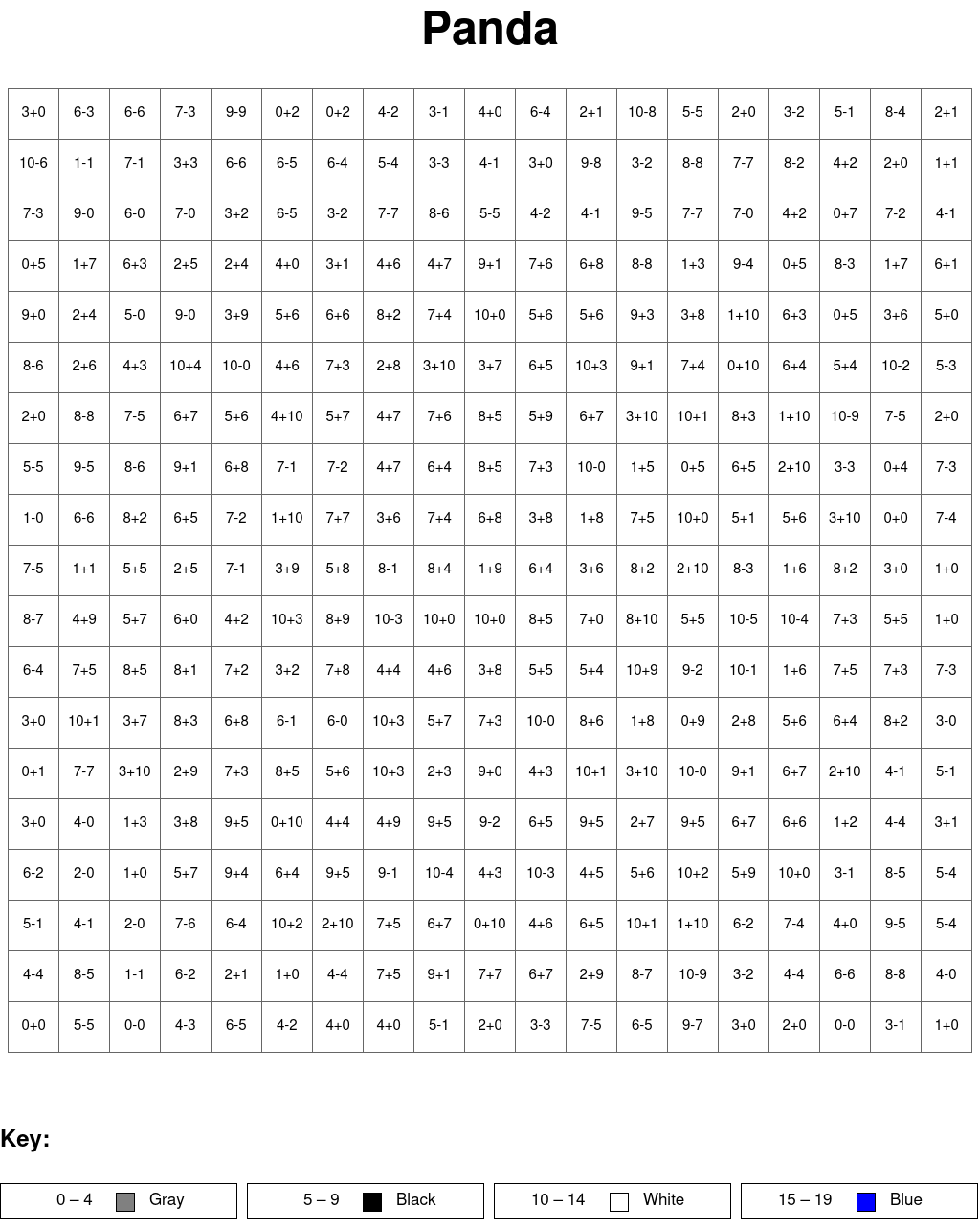 Panda

| 3+0 | 6-3 | 6-6 | 7-3 | 9-9 | 0+2 | 0+2 | 4-2 | 3-1 | 4+0 | 6-4 | 2+1 | 10-8 | 5-5 | 2+0 | 3-2 | 5-1 | 8-4 | 2+1 |
|---|---|---|---|---|---|---|---|---|---|---|---|---|---|---|---|---|---|---|
| 10-6 | 1-1 | 7-1 | 3+3 | 6-6 | 6-5 | 6-4 | 5-4 | 3-3 | 4-1 | 3+0 | 9-8 | 3-2 | 8-8 | 7-7 | 8-2 | 4+2 | 2+0 | 1+1 |
| 7-3 | 9-0 | 6-0 | 7-0 | 3+2 | 6-5 | 3-2 | 7-7 | 8-6 | 5-5 | 4-2 | 4-1 | 9-5 | 7-7 | 7-0 | 4+2 | 0+7 | 7-2 | 4-1 |
| 0+5 | 1+7 | 6+3 | 2+5 | 2+4 | 4+0 | 3+1 | 4+6 | 4+7 | 9+1 | 7+6 | 6+8 | 8-8 | 1+3 | 9-4 | 0+5 | 8-3 | 1+7 | 6+1 |
| 9+0 | 2+4 | 5-0 | 9-0 | 3+9 | 5+6 | 6+6 | 8+2 | 7+4 | 10+0 | 5+6 | 5+6 | 9+3 | 3+8 | 1+10 | 6+3 | 0+5 | 3+6 | 5+0 |
| 8-6 | 2+6 | 4+3 | 10+4 | 10-0 | 4+6 | 7+3 | 2+8 | 3+10 | 3+7 | 6+5 | 10+3 | 9+1 | 7+4 | 0+10 | 6+4 | 5+4 | 10-2 | 5-3 |
| 2+0 | 8-8 | 7-5 | 6+7 | 5+6 | 4+10 | 5+7 | 4+7 | 7+6 | 8+5 | 5+9 | 6+7 | 3+10 | 10+1 | 8+3 | 1+10 | 10-9 | 7-5 | 2+0 |
| 5-5 | 9-5 | 8-6 | 9+1 | 6+8 | 7-1 | 7-2 | 4+7 | 6+4 | 8+5 | 7+3 | 10-0 | 1+5 | 0+5 | 6+5 | 2+10 | 3-3 | 0+4 | 7-3 |
| 1-0 | 6-6 | 8+2 | 6+5 | 7-2 | 1+10 | 7+7 | 3+6 | 7+4 | 6+8 | 3+8 | 1+8 | 7+5 | 10+0 | 5+1 | 5+6 | 3+10 | 0+0 | 7-4 |
| 7-5 | 1+1 | 5+5 | 2+5 | 7-1 | 3+9 | 5+8 | 8-1 | 8+4 | 1+9 | 6+4 | 3+6 | 8+2 | 2+10 | 8-3 | 1+6 | 8+2 | 3+0 | 1+0 |
| 8-7 | 4+9 | 5+7 | 6+0 | 4+2 | 10+3 | 8+9 | 10-3 | 10+0 | 10+0 | 8+5 | 7+0 | 8+10 | 5+5 | 10-5 | 10-4 | 7+3 | 5+5 | 1+0 |
| 6-4 | 7+5 | 8+5 | 8+1 | 7+2 | 3+2 | 7+8 | 4+4 | 4+6 | 3+8 | 5+5 | 5+4 | 10+9 | 9-2 | 10-1 | 1+6 | 7+5 | 7+3 | 7-3 |
| 3+0 | 10+1 | 3+7 | 8+3 | 6+8 | 6-1 | 6-0 | 10+3 | 5+7 | 7+3 | 10-0 | 8+6 | 1+8 | 0+9 | 2+8 | 5+6 | 6+4 | 8+2 | 3-0 |
| 0+1 | 7-7 | 3+10 | 2+9 | 7+3 | 8+5 | 5+6 | 10+3 | 2+3 | 9+0 | 4+3 | 10+1 | 3+10 | 10-0 | 9+1 | 6+7 | 2+10 | 4-1 | 5-1 |
| 3+0 | 4-0 | 1+3 | 3+8 | 9+5 | 0+10 | 4+4 | 4+9 | 9+5 | 9-2 | 6+5 | 9+5 | 2+7 | 9+5 | 6+7 | 6+6 | 1+2 | 4-4 | 3+1 |
| 6-2 | 2-0 | 1+0 | 5+7 | 9+4 | 6+4 | 9+5 | 9-1 | 10-4 | 4+3 | 10-3 | 4+5 | 5+6 | 10+2 | 5+9 | 10+0 | 3-1 | 8-5 | 5-4 |
| 5-1 | 4-1 | 2-0 | 7-6 | 6-4 | 10+2 | 2+10 | 7+5 | 6+7 | 0+10 | 4+6 | 6+5 | 10+1 | 1+10 | 6-2 | 7-4 | 4+0 | 9-5 | 5-4 |
| 4-4 | 8-5 | 1-1 | 6-2 | 2+1 | 1+0 | 4-4 | 7+5 | 9+1 | 7+7 | 6+7 | 2+9 | 8-7 | 10-9 | 3-2 | 4-4 | 6-6 | 8-8 | 4-0 |
| 0+0 | 5-5 | 0-0 | 4-3 | 6-5 | 4-2 | 4+0 | 4+0 | 5-1 | 2+0 | 3-3 | 7-5 | 6-5 | 9-7 | 3+0 | 2+0 | 0-0 | 3-1 | 1+0 |

Key:

0 – 4 Gray
5 – 9 Black
10 – 14 White
15 – 19 Blue